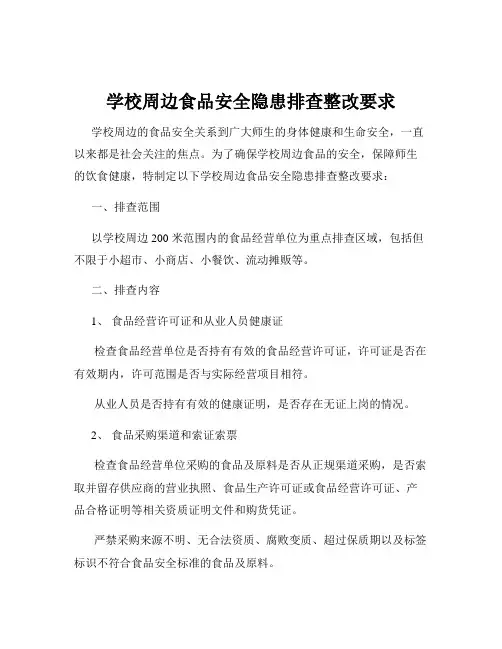 学校周边食品安全隐患排查整改要求

学校周边的食品安全关系到广大师生的身体健康和生命安全，一直以来都是社会关注的焦点。为了确保学校周边食品的安全，保障师生的饮食健康，特制定以下学校周边食品安全隐患排查整改要求：

一、排查范围

以学校周边 200 米范围内的食品经营单位为重点排查区域，包括但不限于小超市、小商店、小餐饮、流动摊贩等。

二、排查内容

1、 食品经营许可证和从业人员健康证

检查食品经营单位是否持有有效的食品经营许可证，许可证是否在有效期内，许可范围是否与实际经营项目相符。

从业人员是否持有有效的健康证明，是否存在无证上岗的情况。

2、 食品采购渠道和索证索票

检查食品经营单位采购的食品及原料是否从正规渠道采购，是否索取并留存供应商的营业执照、食品生产许可证或食品经营许可证、产品合格证明等相关资质证明文件和购货凭证。

严禁采购来源不明、无合法资质、腐败变质、超过保质期以及标签标识不符合食品安全标准的食品及原料。